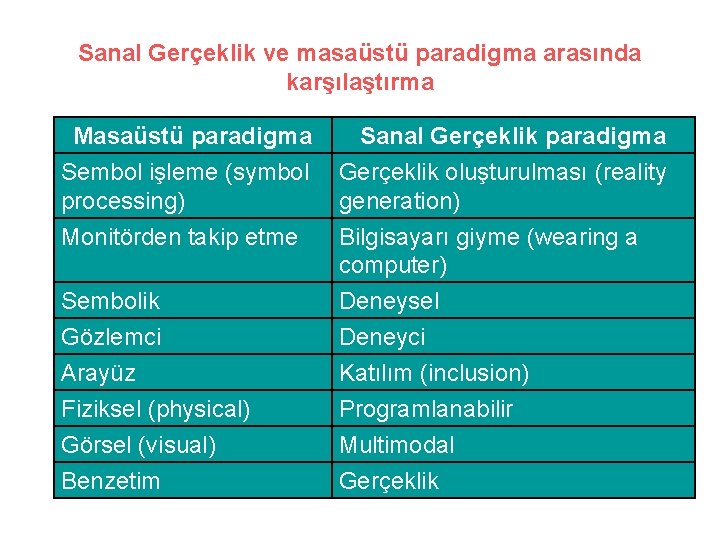 Sanal Gerçeklik ve masaüstü paradigma arasında karşılaştırma

| Masaüstü paradigma | Sanal Gerçeklik paradigma |
|---|---|
| Sembol işleme (symbol processing) | Gerçeklik oluşturulması (reality generation) |
| Monitörden takip etme | Bilgisayarı giyme (wearing a computer) |
| Sembolik | Deneysel |
| Gözlemci | Deneyci |
| Arayüz | Katılım (inclusion) |
| Fiziksel (physical) | Programlanabilir |
| Görsel (visual) | Multimodal |
| Benzetim | Gerçeklik |